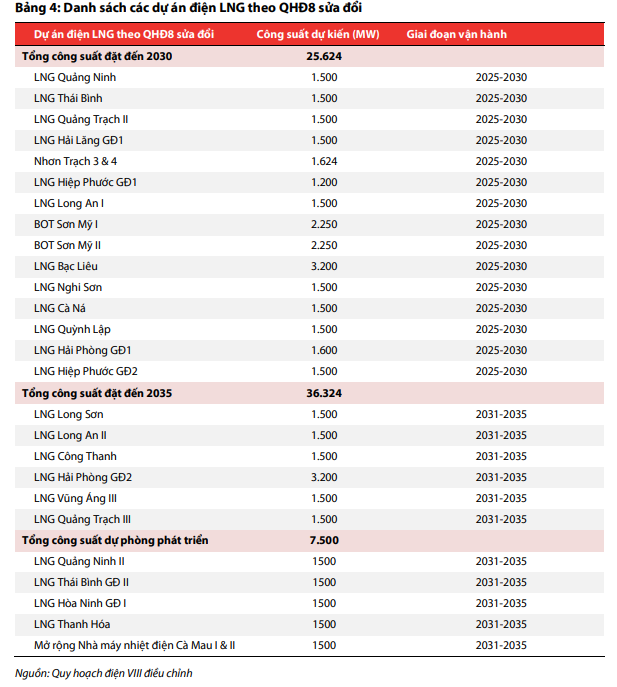 Bảng 4: Danh sách các dự án điện LNG theo QHĐ8 sửa đổi

| Dự án điện LNG theo QHĐ8 sửa đổi | Công suất dự kiến (MW) | Giai đoạn vận hành |
|---|---|---|
| Tổng công suất đặt đến 2030 | 25.624 | |
| LNG Quảng Ninh | 1.500 | 2025-2030 |
| LNG Thái Bình | 1.500 | 2025-2030 |
| LNG Quảng Trạch II | 1.500 | 2025-2030 |
| LNG Hải Lăng GĐ1 | 1.500 | 2025-2030 |
| Nhơn Trạch 3 & 4 | 1.624 | 2025-2030 |
| LNG Hiệp Phước GĐ1 | 1.200 | 2025-2030 |
| LNG Long An I | 1.500 | 2025-2030 |
| BOT Sơn Mỹ I | 2.250 | 2025-2030 |
| BOT Sơn Mỹ II | 2.250 | 2025-2030 |
| LNG Bạc Liêu | 3.200 | 2025-2030 |
| LNG Nghi Sơn | 1.500 | 2025-2030 |
| LNG Cà Ná | 1.500 | 2025-2030 |
| LNG Quỳnh Lập | 1.500 | 2025-2030 |
| LNG Hải Phòng GĐ1 | 1.600 | 2025-2030 |
| LNG Hiệp Phước GĐ2 | 1.500 | 2025-2030 |
| Tổng công suất đặt đến 2035 | 36.324 | |
| LNG Long Sơn | 1.500 | 2031-2035 |
| LNG Long An II | 1.500 | 2031-2035 |
| LNG Công Thanh | 1.500 | 2031-2035 |
| LNG Hải Phòng GĐ2 | 3.200 | 2031-2035 |
| LNG Vũng Áng III | 1.500 | 2031-2035 |
| LNG Quảng Trạch III | 1.500 | 2031-2035 |
| Tổng công suất dự phòng phát triển | 7.500 | |
| LNG Quảng Ninh II | 1500 | 2031-2035 |
| LNG Thái Bình GĐ II | 1500 | 2031-2035 |
| LNG Hòa Ninh GĐ I | 1500 | 2031-2035 |
| LNG Thanh Hóa | 1500 | 2031-2035 |
| Mở rộng Nhà máy nhiệt điện Cà Mau I & II | 1500 | 2031-2035 |

Nguồn: Quy hoạch điện VIII điều chỉnh